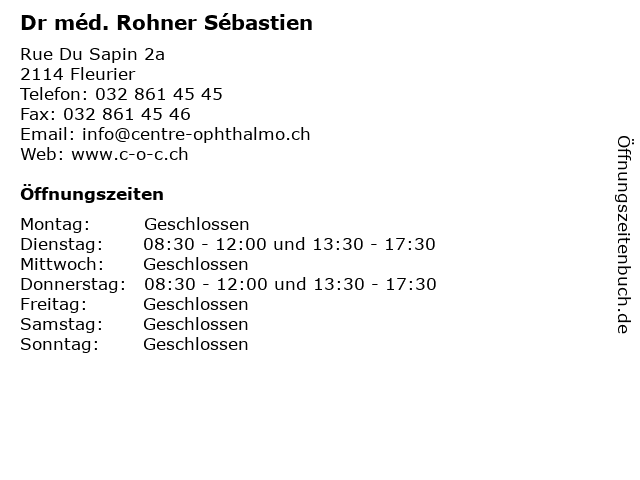 Dr méd. Rohner Sébastien

Rue Du Sapin 2a
2114 Fleurier
Telefon: 032 861 45 45
Fax: 032 861 45 46
Email: info@centre-ophthalmo.ch
Web: www.c-o-c.ch

Öffnungszeiten

Montag: Geschlossen
Dienstag: 08:30 - 12:00 und 13:30 - 17:30
Mittwoch: Geschlossen
Donnerstag: 08:30 - 12:00 und 13:30 - 17:30
Freitag: Geschlossen
Samstag: Geschlossen
Sonntag: Geschlossen

Öffnungszeitenbuch.de